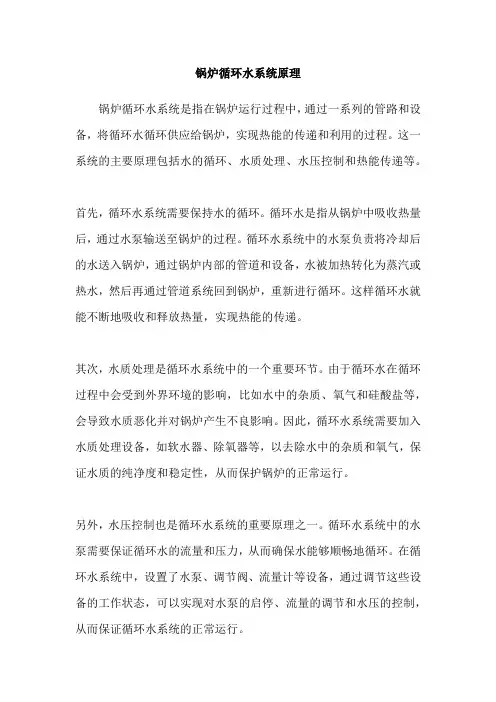 锅炉循环水系统原理

锅炉循环水系统是指在锅炉运行过程中，通过一系列的管路和设备，将循环水循环供应给锅炉，实现热能的传递和利用的过程。这一系统的主要原理包括水的循环、水质处理、水压控制和热能传递等。

首先，循环水系统需要保持水的循环。循环水是指从锅炉中吸收热量后，通过水泵输送至锅炉的过程。循环水系统中的水泵负责将冷却后的水送入锅炉，通过锅炉内部的管道和设备，水被加热转化为蒸汽或热水，然后再通过管道系统回到锅炉，重新进行循环。这样循环水就能不断地吸收和释放热量，实现热能的传递。

其次，水质处理是循环水系统中的一个重要环节。由于循环水在循环过程中会受到外界环境的影响，比如水中的杂质、氧气和硅酸盐等，会导致水质恶化并对锅炉产生不良影响。因此，循环水系统需要加入水质处理设备，如软水器、除氧器等，以去除水中的杂质和氧气，保证水质的纯净度和稳定性，从而保护锅炉的正常运行。

另外，水压控制也是循环水系统的重要原理之一。循环水系统中的水泵需要保证循环水的流量和压力，从而确保水能够顺畅地循环。在循环水系统中，设置了水泵、调节阀、流量计等设备，通过调节这些设备的工作状态，可以实现对水泵的启停、流量的调节和水压的控制，从而保证循环水系统的正常运行。